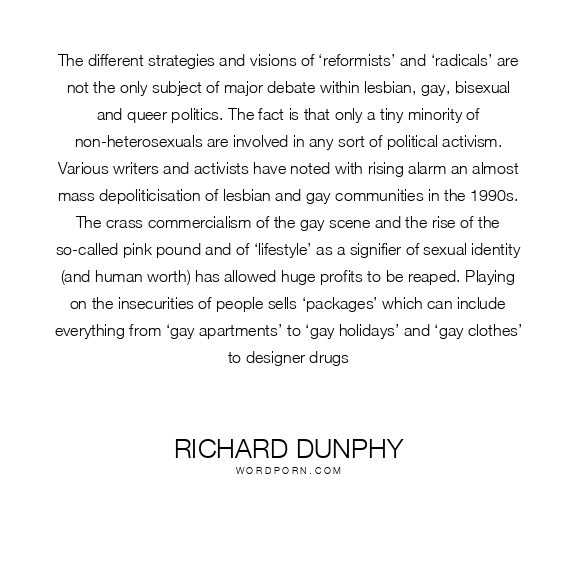 The different strategies and visions of ‘reformists’ and ‘radicals’ are not the only subject of major debate within lesbian, gay, bisexual and queer politics. The fact is that only a tiny minority of non-heterosexuals are involved in any sort of political activism. Various writers and activists have noted with rising alarm an almost mass depoliticisation of lesbian and gay communities in the 1990s. The crass commercialism of the gay scene and the rise of the so-called pink pound and of ‘lifestyle’ as a signifier of sexual identity (and human worth) has allowed huge profits to be reaped. Playing on the insecurities of people sells ‘packages’ which can include everything from ‘gay apartments’ to ‘gay holidays’ and ‘gay clothes’ to designer drugs

RICHARD DUNPHY
WORDPORN.COM